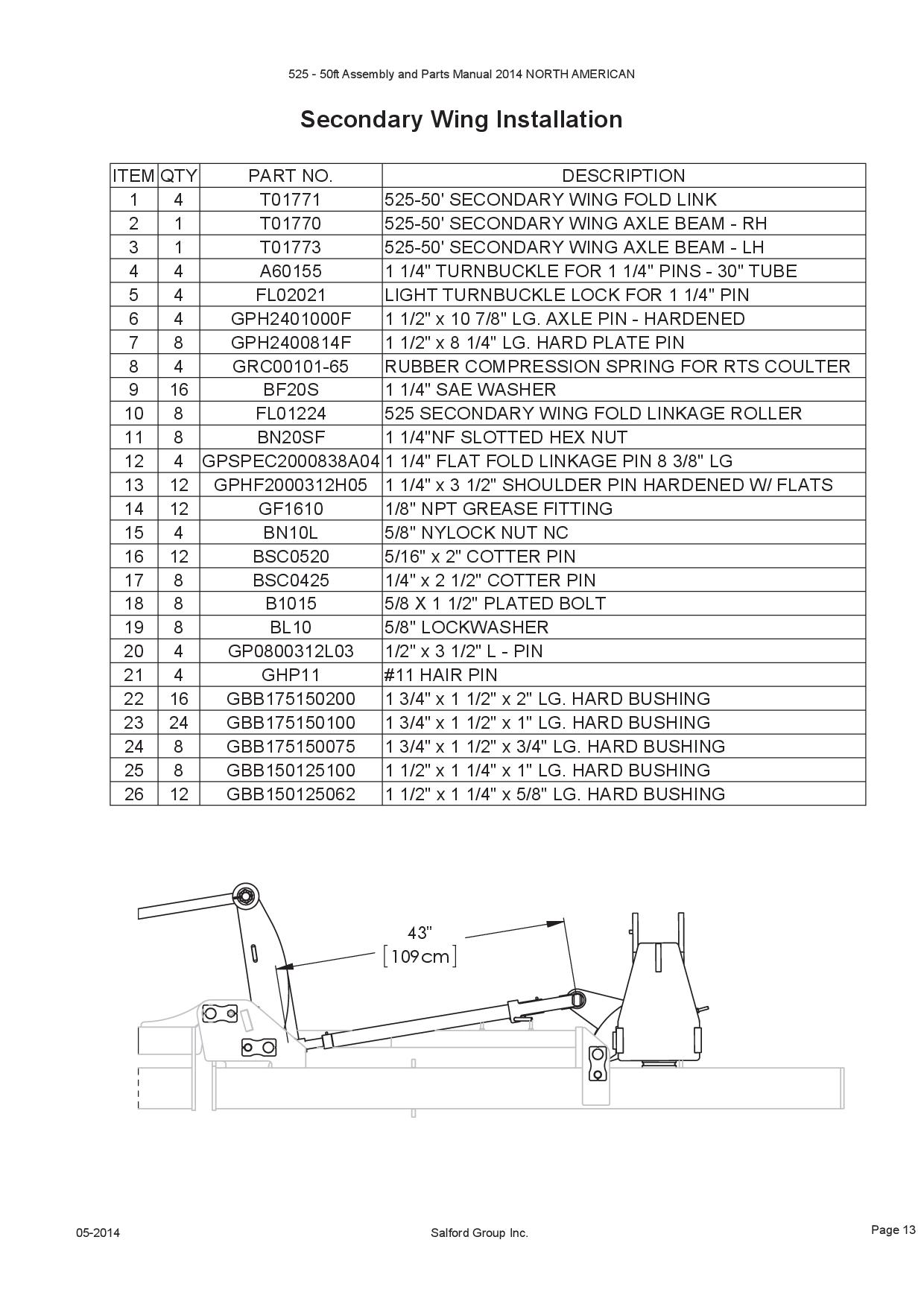 525 - 50ft Assembly and Parts Manual 2014 NORTH AMERICAN

Secondary Wing Installation

| ITEM | QTY | PART NO. | DESCRIPTION |
|---|---|---|---|
| 1 | 4 | T01771 | 525-50' SECONDARY WING FOLD LINK |
| 2 | 1 | T01770 | 525-50' SECONDARY WING AXLE BEAM - RH |
| 3 | 1 | T01773 | 525-50' SECONDARY WING AXLE BEAM - LH |
| 4 | 4 | A60155 | 1 1/4" TURNBUCKLE FOR 1 1/4" PINS - 30" TUBE |
| 5 | 4 | FL02021 | LIGHT TURNBUCKLE LOCK FOR 1 1/4" PIN |
| 6 | 4 | GPH2401000F | 1 1/2" x 10 7/8" LG. AXLE PIN - HARDENED |
| 7 | 8 | GPH2400814F | 1 1/2" x 8 1/4" LG. HARD PLATE PIN |
| 8 | 4 | GRC00101-65 | RUBBER COMPRESSION SPRING FOR RTS COULTER |
| 9 | 16 | BF20S | 1 1/4" SAE WASHER |
| 10 | 8 | FL01224 | 525 SECONDARY WING FOLD LINKAGE ROLLER |
| 11 | 8 | BN20SF | 1 1/4"NF SLOTTED HEX NUT |
| 12 | 4 | GPSPEC2000838A04 | 1 1/4" FLAT FOLD LINKAGE PIN 8 3/8" LG |
| 13 | 12 | GPHF2000312H05 | 1 1/4" x 3 1/2" SHOULDER PIN HARDENED W/ FLATS |
| 14 | 12 | GF1610 | 1/8" NPT GREASE FITTING |
| 15 | 4 | BN10L | 5/8" NYLOCK NUT NC |
| 16 | 12 | BSC0520 | 5/16" x 2" COTTER PIN |
| 17 | 8 | BSC0425 | 1/4" x 2 1/2" COTTER PIN |
| 18 | 8 | B1015 | 5/8 X 1 1/2" PLATED BOLT |
| 19 | 8 | BL10 | 5/8" LOCKWASHER |
| 20 | 4 | GP0800312L03 | 1/2" x 3 1/2" L - PIN |
| 21 | 4 | GHP11 | #11 HAIR PIN |
| 22 | 16 | GBB175150200 | 1 3/4" x 1 1/2" x 2" LG. HARD BUSHING |
| 23 | 24 | GBB175150100 | 1 3/4" x 1 1/2" x 1" LG. HARD BUSHING |
| 24 | 8 | GBB175150075 | 1 3/4" x 1 1/2" x 3/4" LG. HARD BUSHING |
| 25 | 8 | GBB150125100 | 1 1/2" x 1 1/4" x 1" LG. HARD BUSHING |
| 26 | 12 | GBB150125062 | 1 1/2" x 1 1/4" x 5/8" LG. HARD BUSHING |

43"
[109cm]

05-2014 Salford Group Inc. Page 13